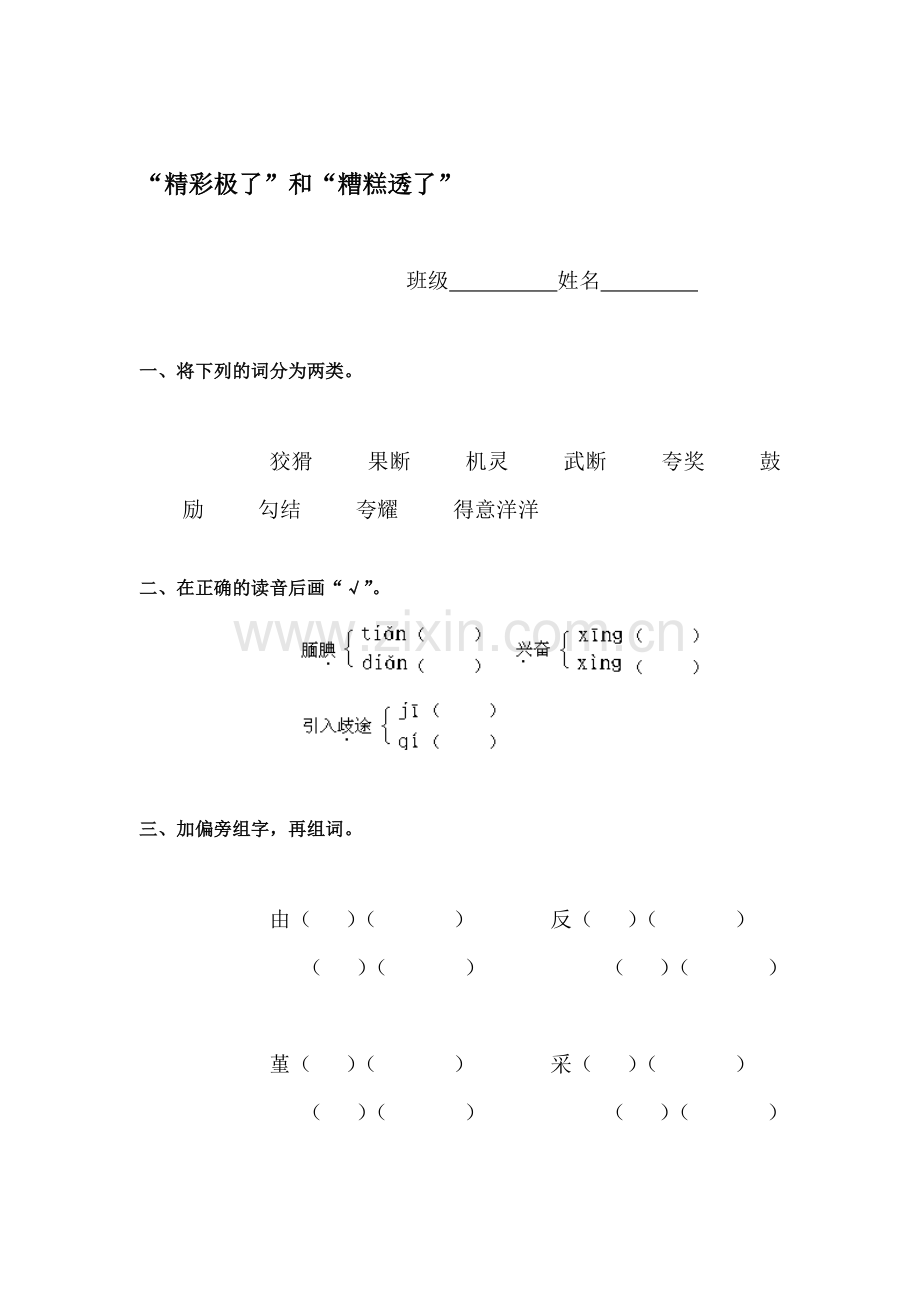 “精彩极了”和“糟糕透了”

班级____姓名____

一、将下列的词分为两类。

狡猾　果断　机灵　武断　夸奖　鼓励　勾结　夸耀　得意洋洋

二、在正确的读音后画“√”。

腼腆 tiǎn（　） diǎn（　）　兴奋 xīng（　） xìng（　）

引入歧途 jī（　） qí（　）

三、加偏旁组字，再组词。

由（　）（　）　反（　）（　）
（　）（　）　（　）（　）

堇（　）（　）　采（　）（　）
（　）（　）　（　）（　）

www.zixin.com.cn